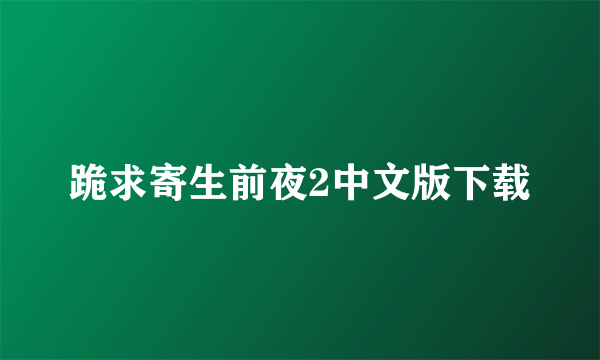 跪求寄生前夜2中文版下载